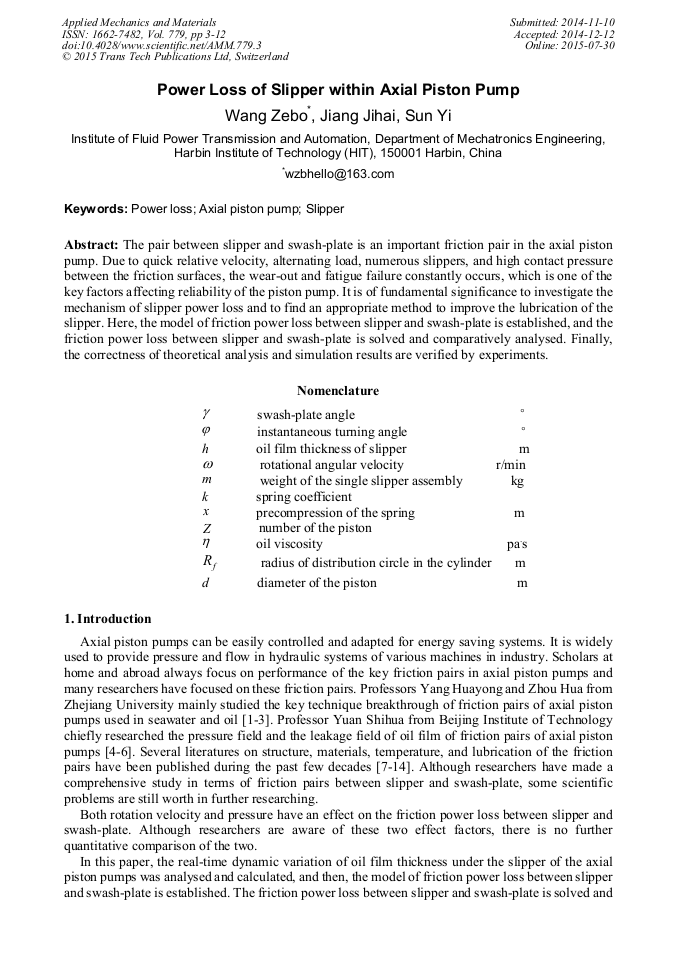 Applied Mechanics and Materials
ISSN: 1662-7482, Vol. 779, pp 3-12
doi:10.4028/www.scientific.net/AMM.779.3
© 2015 Trans Tech Publications Ltd, Switzerland

Submitted: 2014-11-10
Accepted: 2014-12-12
Online: 2015-07-30

Power Loss of Slipper within Axial Piston Pump

Wang Zebo*, Jiang Jihai, Sun Yi

Institute of Fluid Power Transmission and Automation, Department of Mechatronics Engineering, Harbin Institute of Technology (HIT), 150001 Harbin, China

*wzbhello@163.com

Keywords: Power loss; Axial piston pump; Slipper

Abstract: The pair between slipper and swash-plate is an important friction pair in the axial piston pump. Due to quick relative velocity, alternating load, numerous slippers, and high contact pressure between the friction surfaces, the wear-out and fatigue failure constantly occurs, which is one of the key factors affecting reliability of the piston pump. It is of fundamental significance to investigate the mechanism of slipper power loss and to find an appropriate method to improve the lubrication of the slipper. Here, the model of friction power loss between slipper and swash-plate is established, and the friction power loss between slipper and swash-plate is solved and comparatively analysed. Finally, the correctness of theoretical analysis and simulation results are verified by experiments.

Nomenclature

| | | |
|---|---|---|
| $\gamma$ | swash-plate angle | ° |
| $\varphi$ | instantaneous turning angle | ° |
| $h$ | oil film thickness of slipper | m |
| $\omega$ | rotational angular velocity | r/min |
| $m$ | weight of the single slipper assembly | kg |
| $k$ | spring coefficient | |
| $x$ | precompression of the spring | m |
| $Z$ | number of the piston | |
| $\eta$ | oil viscosity | pa·s |
| $R_f$ | radius of distribution circle in the cylinder | m |
| $d$ | diameter of the piston | m |

1. Introduction

Axial piston pumps can be easily controlled and adapted for energy saving systems. It is widely used to provide pressure and flow in hydraulic systems of various machines in industry. Scholars at home and abroad always focus on performance of the key friction pairs in axial piston pumps and many researchers have focused on these friction pairs. Professors Yang Huayong and Zhou Hua from Zhejiang University mainly studied the key technique breakthrough of friction pairs of axial piston pumps used in seawater and oil [1-3]. Professor Yuan Shihua from Beijing Institute of Technology chiefly researched the pressure field and the leakage field of oil film of friction pairs of axial piston pumps [4-6]. Several literatures on structure, materials, temperature, and lubrication of the friction pairs have been published during the past few decades [7-14]. Although researchers have made a comprehensive study in terms of friction pairs between slipper and swash-plate, some scientific problems are still worth in further researching.

Both rotation velocity and pressure have an effect on the friction power loss between slipper and swash-plate. Although researchers are aware of these two effect factors, there is no further quantitative comparison of the two.

In this paper, the real-time dynamic variation of oil film thickness under the slipper of the axial piston pumps was analysed and calculated, and then, the model of friction power loss between slipper and swash-plate is established. The friction power loss between slipper and swash-plate is solved and